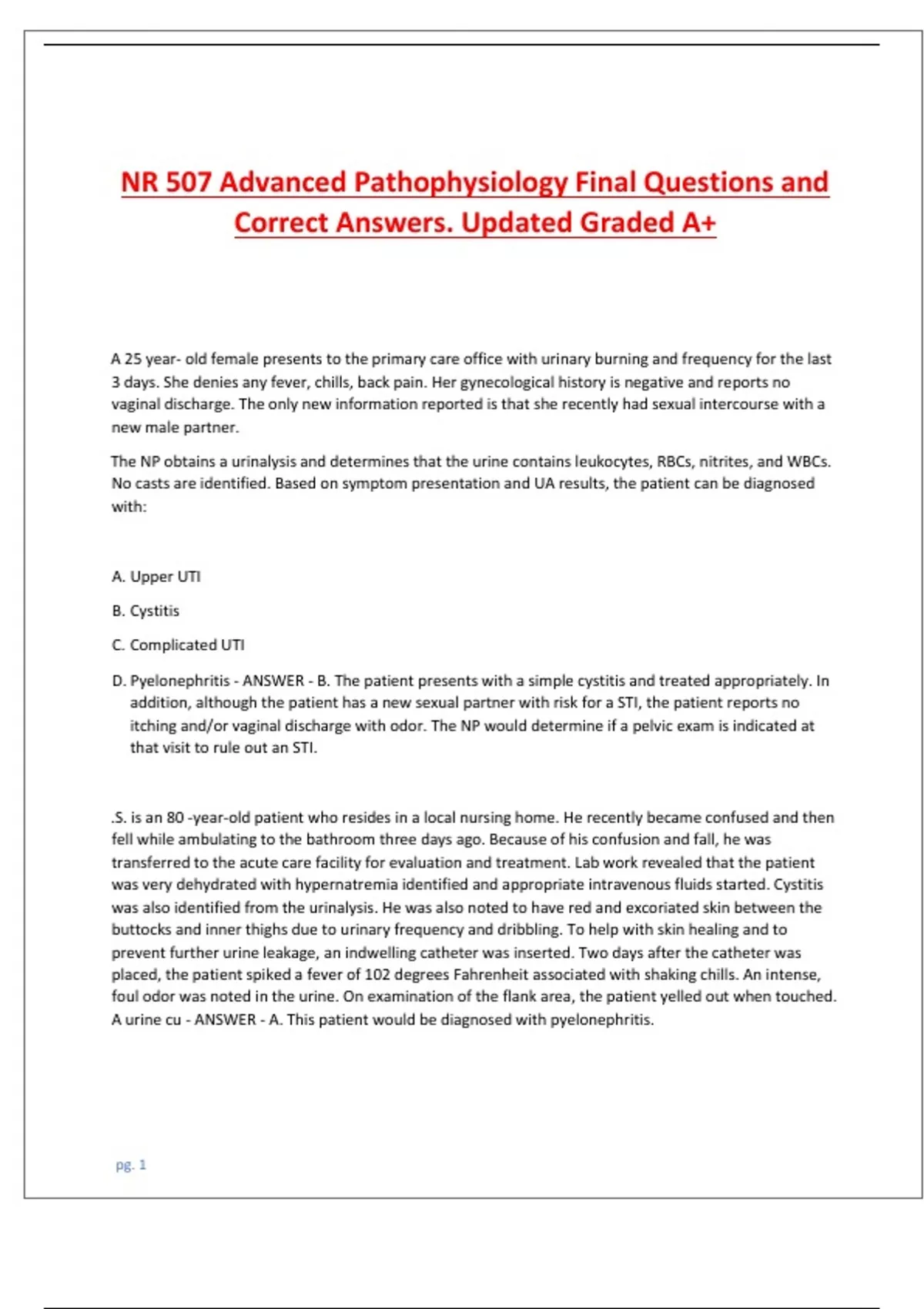 NR 507 Advanced Pathophysiology Final Questions and Correct Answers. Updated Graded A+

A 25 year- old female presents to the primary care office with urinary burning and frequency for the last 3 days. She denies any fever, chills, back pain. Her gynecological history is negative and reports no vaginal discharge. The only new information reported is that she recently had sexual intercourse with a new male partner.

The NP obtains a urinalysis and determines that the urine contains leukocytes, RBCs, nitrites, and WBCs. No casts are identified. Based on symptom presentation and UA results, the patient can be diagnosed with:

A. Upper UTI

B. Cystitis

C. Complicated UTI

D. Pyelonephritis - ANSWER - B. The patient presents with a simple cystitis and treated appropriately. In addition, although the patient has a new sexual partner with risk for a STI, the patient reports no itching and/or vaginal discharge with odor. The NP would determine if a pelvic exam is indicated at that visit to rule out an STI.

.S. is an 80 -year-old patient who resides in a local nursing home. He recently became confused and then fell while ambulating to the bathroom three days ago. Because of his confusion and fall, he was transferred to the acute care facility for evaluation and treatment. Lab work revealed that the patient was very dehydrated with hypernatremia identified and appropriate intravenous fluids started. Cystitis was also identified from the urinalysis. He was also noted to have red and excoriated skin between the buttocks and inner thighs due to urinary frequency and dribbling. To help with skin healing and to prevent further urine leakage, an indwelling catheter was inserted. Two days after the catheter was placed, the patient spiked a fever of 102 degrees Fahrenheit associated with shaking chills. An intense, foul odor was noted in the urine. On examination of the flank area, the patient yelled out when touched. A urine cu - ANSWER - A. This patient would be diagnosed with pyelonephritis.

pg. 1